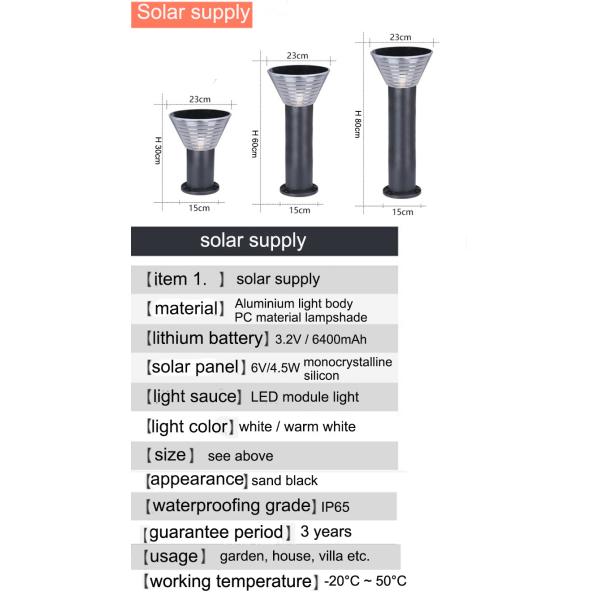 Solar supply

23cm
H 30cm
15cm

23cm
H 60cm
15cm

23cm
H 80cm
15cm

solar supply

【item 1. 】 solar supply
【material】 Aluminium light body PC material lampshade
【lithium battery】 3.2V / 6400mAh
【solar panel】 6V/4.5W monocrystalline silicon
【light sauce】 LED module light
【light color】 white / warm white
【size】 see above
【appearance】 sand black
【waterproofing grade】 IP65
【guarantee period】 3 years
【usage】 garden, house, villa etc.
【working temperature】 -20°C ~ 50°C